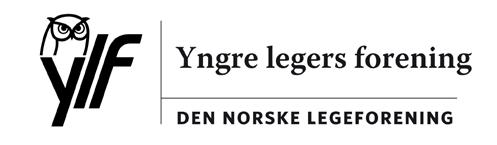 ylf

Yngre legers forening

DEN NORSKE LEGEFORENING